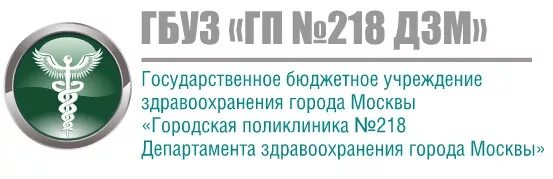 ГБУЗ «ГП №218 ДЗМ»

Государственное бюджетное учреждение здравоохранения города Москвы «Городская поликлиника №218 Департамента здравоохранения города Москвы»